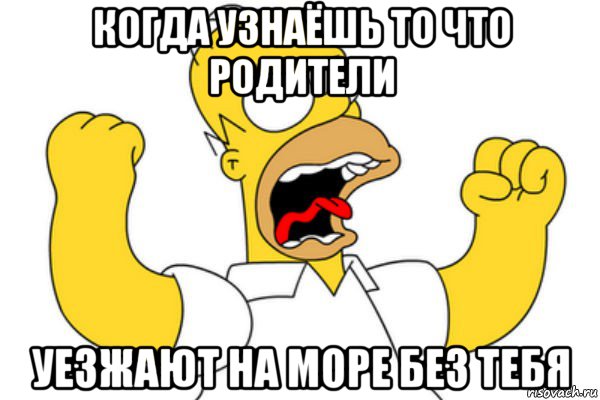 КОГДА УЗНАЁШЬ ТО ЧТО РОДИТЕЛИ

УЕЗЖАЮТ НА МОРЕ БЕЗ ТЕБЯ

risovach.ru